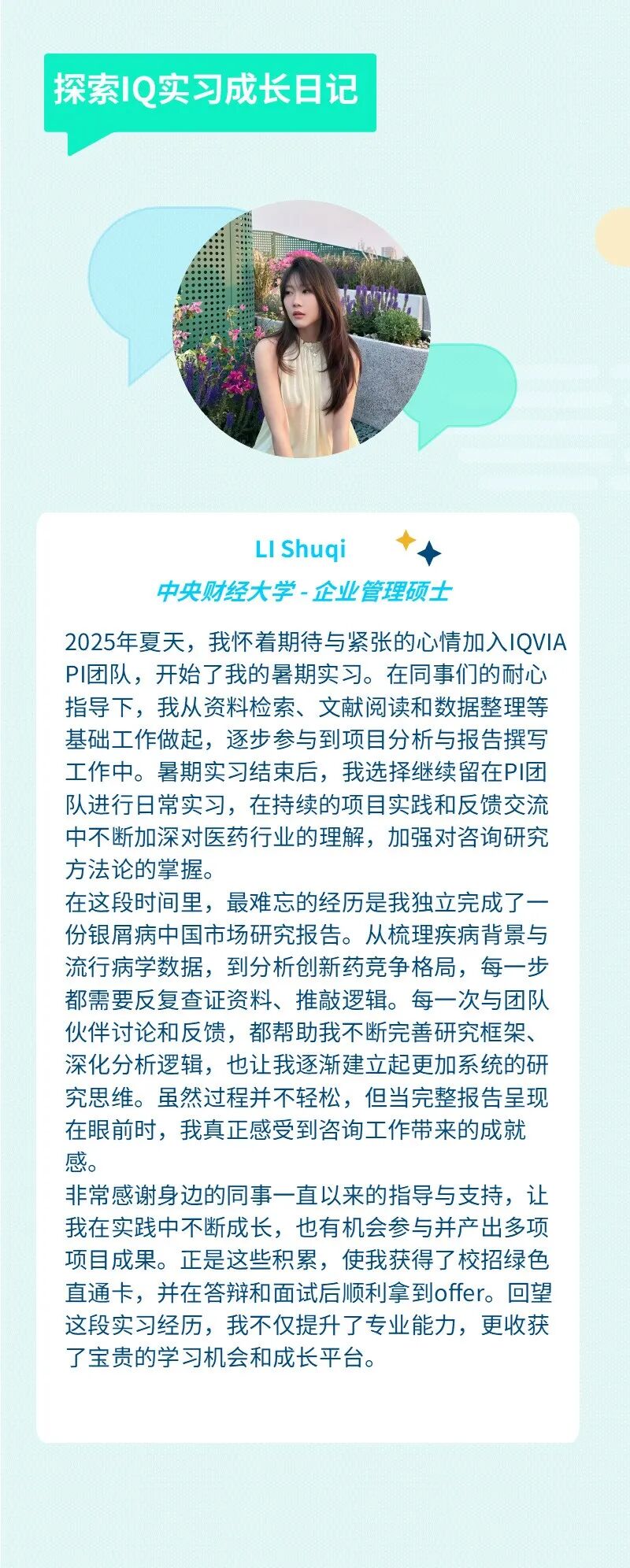 探索IQ实习成长日记

LI Shuqi

中央财经大学 - 企业管理硕士

2025年夏天，我怀着期待与紧张的心情加入IQVIA PI团队，开始了我的暑期实习。在同事们的耐心指导下，我从资料检索、文献阅读和数据整理等基础工作做起，逐步参与到项目分析与报告撰写工作中。暑期实习结束后，我选择继续留在PI团队进行日常实习，在持续的项目实践和反馈交流中不断加深对医药行业的理解，加强对咨询研究方法论的掌握。
在这段时间里，最难忘的经历是我独立完成了一份银屑病中国市场研究报告。从梳理疾病背景与流行病学数据，到分析创新药竞争格局，每一步都需要反复查证资料、推敲逻辑。每一次与团队伙伴讨论和反馈，都帮助我不断完善研究框架、深化分析逻辑，也让我逐渐建立起更加系统的研究思维。虽然过程并不轻松，但当完整报告呈现在眼前时，我真正感受到咨询工作带来的成就感。
非常感谢身边的同事一直以来的指导与支持，让我在实践中不断成长，也有机会参与并产出多项项目成果。正是这些积累，使我获得了校招绿色直通卡，并在答辩和面试后顺利拿到offer。回望这段实习经历，我不仅提升了专业能力，更收获了宝贵的学习机会和成长平台。